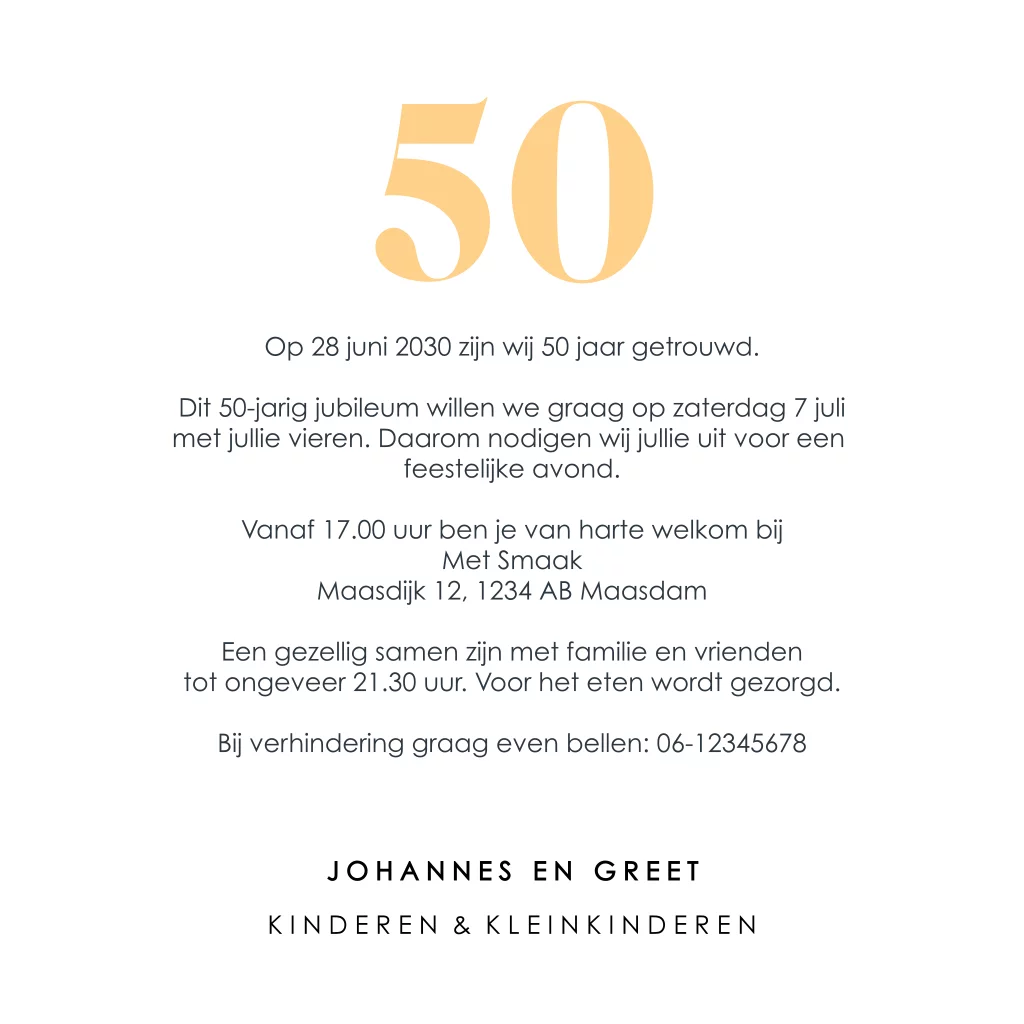 50

Op 28 juni 2030 zijn wij 50 jaar getrouwd.

Dit 50-jarig jubileum willen we graag op zaterdag 7 juli met jullie vieren. Daarom nodigen wij jullie uit voor een feestelijke avond.

Vanaf 17.00 uur ben je van harte welkom bij
Met Smaak
Maasdijk 12, 1234 AB Maasdam

Een gezellig samen zijn met familie en vrienden tot ongeveer 21.30 uur. Voor het eten wordt gezorgd.

Bij verhindering graag even bellen: 06-12345678

JOHANNES EN GREET

KINDEREN & KLEINKINDEREN